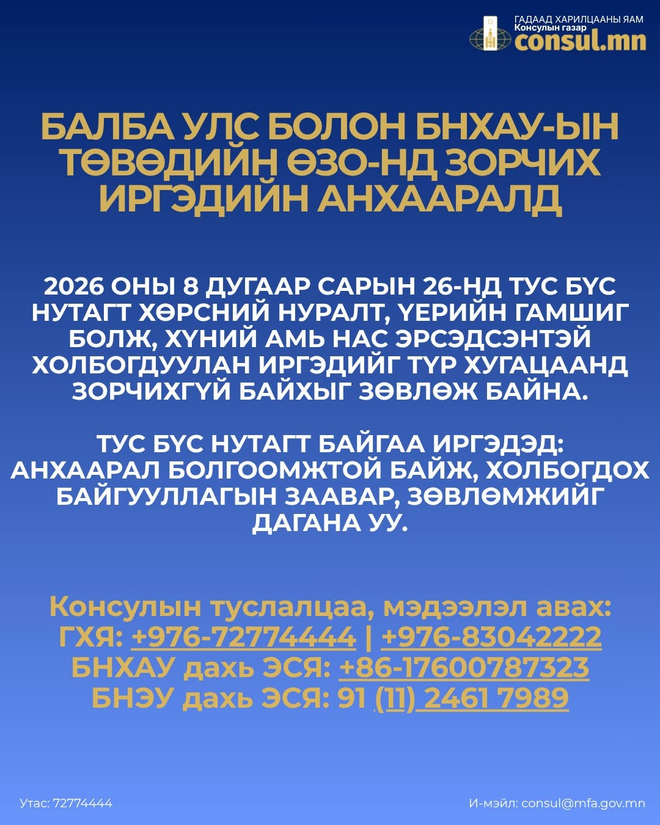 ГАДААД ХАРИЛЦААНЫ ЯАМ
Консулын газар
consul.mn

БАЛБА УЛС БОЛОН БНХАУ-ЫН ТӨВӨДИЙН ӨЗО-НД ЗОРЧИХ ИРГЭДИЙН АНХААРАЛД

2026 ОНЫ 8 ДУГААР САРЫН 26-НД ТУС БҮС НУТАГТ ХӨРСНИЙ НУРАЛТ, ҮЕРИЙН ГАМШИГ БОЛЖ, ХҮНИЙ АМЬ НАС ЭРСЭДСЭНТЭЙ ХОЛБОГДУУЛАН ИРГЭДИЙГ ТҮР ХУГАЦААНД ЗОРЧИХГҮЙ БАЙХЫГ ЗӨВЛӨЖ БАЙНА.

ТУС БҮС НУТАГТ БАЙГАА ИРГЭДЭД: АНХААРАЛ БОЛГООМЖТОЙ БАЙЖ, ХОЛБОГДОХ БАЙГУУЛЛАГЫН ЗААВАР, ЗӨВЛӨМЖИЙГ ДАГАНА УУ.

Консулын туслалцаа, мэдээлэл авах:
ГХЯ: +976-72774444 | +976-83042222
БНХАУ дахь ЭСЯ: +86-17600787323
БНЭУ дахь ЭСЯ: 91 (11) 2461 7989

Утас: 72774444
И-мэйл: consul@mfa.gov.mn